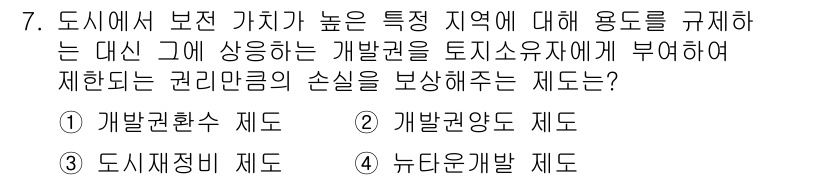 7. 도시에서 보전 가치가 높은 특정 지역에 대해 용도를 규제하는 대신 그에 상응하는 개발권을 토지소유자에게 부여하여 제한되는 권리만큼의 손실을 보상해주는 제도는?

① 개발권환수 제도 ② 개발권양도 제도

③ 도시재정비 제도 ④ 뉴타운개발 제도